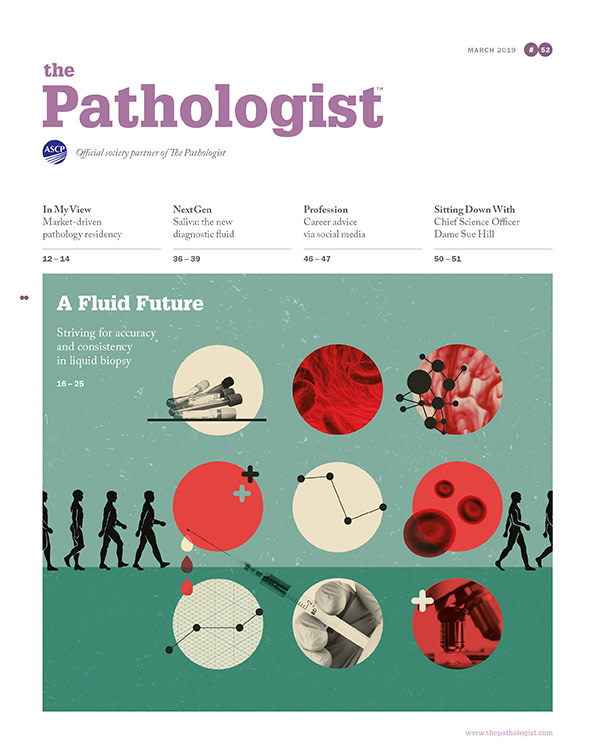 MARCH 2019 # 52

the Pathologist™

ASCP Official society partner of The Pathologist

In My View
Market-driven pathology residency
12 – 14

NextGen
Saliva: the new diagnostic fluid
36 – 39

Profession
Career advice via social media
46 – 47

Sitting Down With
Chief Science Officer Dame Sue Hill
50 – 51

A Fluid Future

Striving for accuracy and consistency in liquid biopsy

16 – 25

www.thepathologist.com